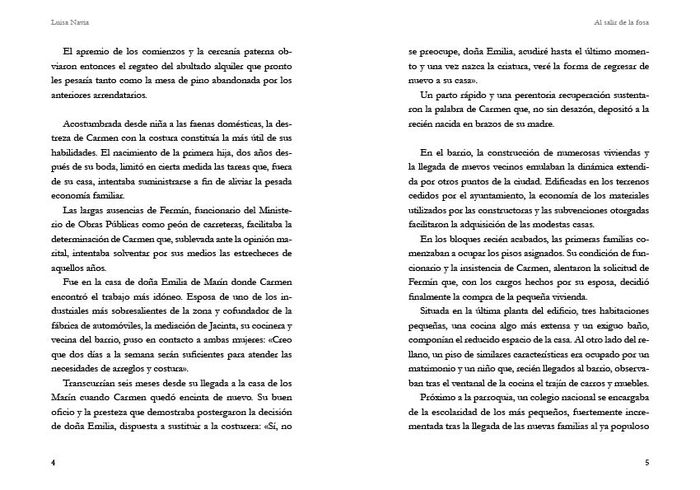 Luisa Navia

El apremio de los comienzos y la cercanía paterna obviaron entonces el regateo del abultado alquiler que pronto les pesaría tanto como la mesa de pino abandonada por los anteriores arrendatarios.

Acostumbrada desde niña a las faenas domésticas, la destreza de Carmen con la costura constituía la más útil de sus habilidades. El nacimiento de la primera hija, dos años después de su boda, limitó en cierta medida las tareas que, fuera de su casa, intentaba suministrarse a fin de aliviar la pesada economía familiar.

Las largas ausencias de Fermín, funcionario del Ministerio de Obras Públicas como peón de carreteras, facilitaba la determinación de Carmen que, sublevada ante la opinión marital, intentaba solventar por sus medios las estrecheces de aquellos años.

Fue en la casa de doña Emilia de Marín donde Carmen encontró el trabajo más idóneo. Esposa de uno de los industriales más sobresalientes de la zona y cofundador de la fábrica de automóviles, la mediación de Jacinta, su cocinera y vecina del barrio, puso en contacto a ambas mujeres: «Creo que dos días a la semana serán suficientes para atender las necesidades de arreglos y costura».

Transcurrían seis meses desde su llegada a la casa de los Marín cuando Carmen quedó encinta de nuevo. Su buen oficio y la presteza que demostraba postergaron la decisión de doña Emilia, dispuesta a sustituir a la costurera: «Sí, no

4

Al salir de la fosa

se preocupe, doña Emilia, acudiré hasta el último momento y una vez nazca la criatura, veré la forma de regresar de nuevo a su casa».

Un parto rápido y una perentoria recuperación sustentaron la palabra de Carmen que, no sin desazón, depositó a la recién nacida en brazos de su madre.

En el barrio, la construcción de numerosas viviendas y la llegada de nuevos vecinos emulaban la dinámica extendida por otros puntos de la ciudad. Edificadas en los terrenos cedidos por el ayuntamiento, la economía de los materiales utilizados por las constructoras y las subvenciones otorgadas facilitaron la adquisición de las modestas casas.

En los bloques recién acabados, las primeras familias comenzaban a ocupar los pisos asignados. Su condición de funcionario y la insistencia de Carmen, alentaron la solicitud de Fermín que, con los cargos hechos por su esposa, decidió finalmente la compra de la pequeña vivienda.

Situada en la última planta del edificio, tres habitaciones pequeñas, una cocina algo más extensa y un exiguo baño, componían el reducido espacio de la casa. Al otro lado del rellano, un piso de similares características era ocupado por un matrimonio y un niño que, recién llegados al barrio, observaban tras el ventanal de la cocina el trajín de carros y muebles.

Próximo a la parroquia, un colegio nacional se encargaba de la escolaridad de los más pequeños, fuertemente incrementada tras la llegada de las nuevas familias al ya populoso

5